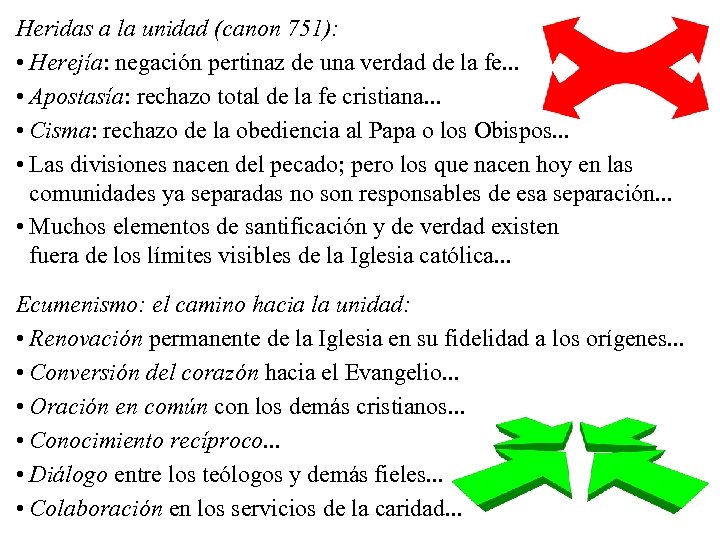 Heridas a la unidad (canon 751):

• Herejía: negación pertinaz de una verdad de la fe...
• Apostasía: rechazo total de la fe cristiana...
• Cisma: rechazo de la obediencia al Papa o los Obispos...
• Las divisiones nacen del pecado; pero los que nacen hoy en las comunidades ya separadas no son responsables de esa separación...
• Muchos elementos de santificación y de verdad existen fuera de los límites visibles de la Iglesia católica...

Ecumenismo: el camino hacia la unidad:

• Renovación permanente de la Iglesia en su fidelidad a los orígenes...
• Conversión del corazón hacia el Evangelio...
• Oración en común con los demás cristianos...
• Conocimiento recíproco...
• Diálogo entre los teólogos y demás fieles...
• Colaboración en los servicios de la caridad...